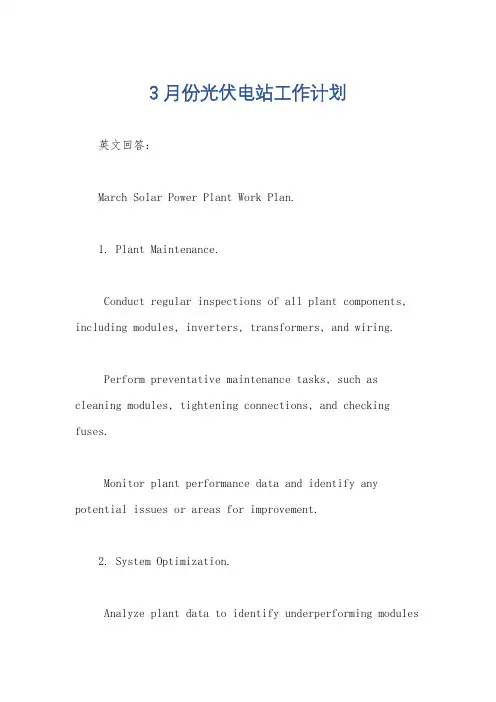 3月份光伏电站工作计划

英文回答：

March Solar Power Plant Work Plan.

1. Plant Maintenance.

Conduct regular inspections of all plant components, including modules, inverters, transformers, and wiring.

Perform preventative maintenance tasks, such as cleaning modules, tightening connections, and checking fuses.

Monitor plant performance data and identify any potential issues or areas for improvement.

2. System Optimization.

Analyze plant data to identify underperforming modules